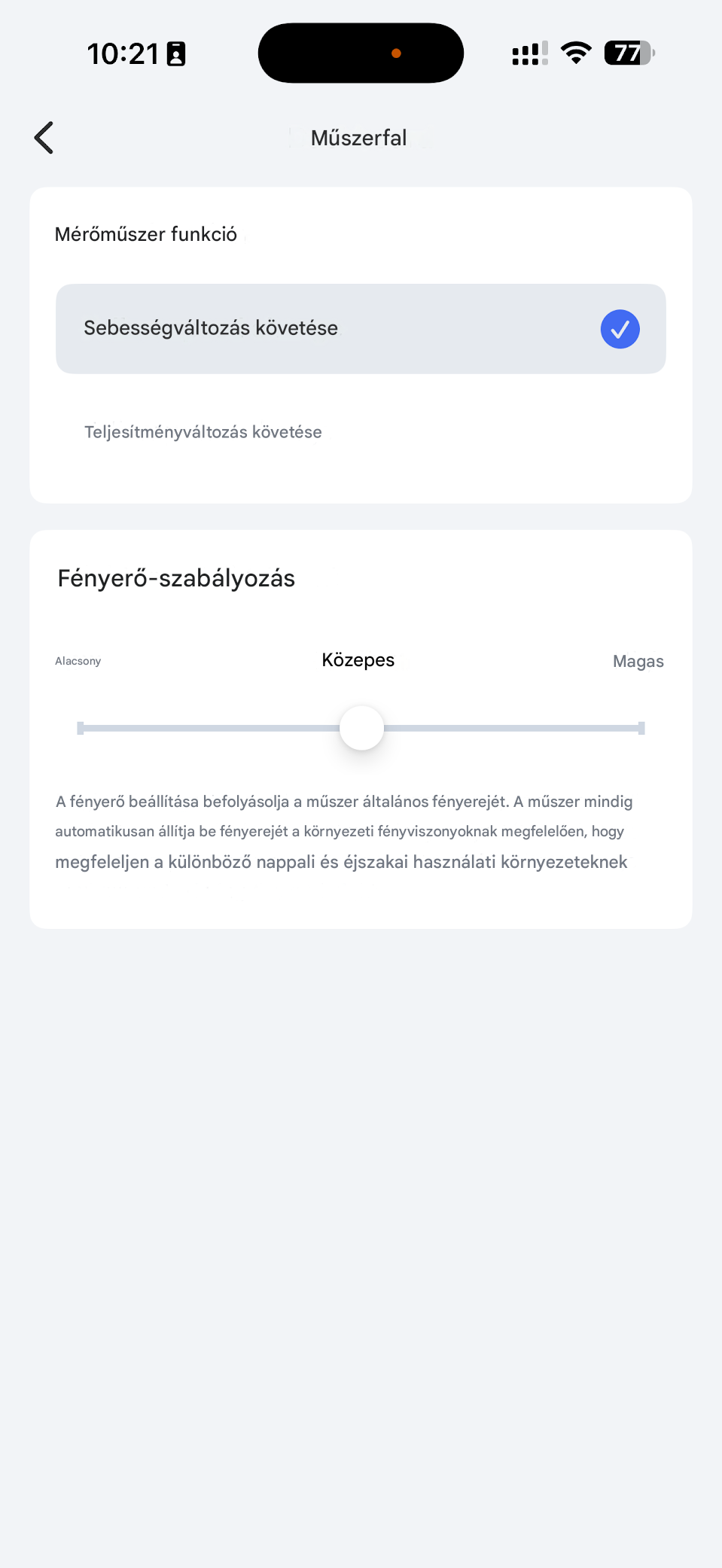 10:21

77

Műszerfal

Mérőműszer funkció

Sebességváltozás követése

Teljesítményváltozás követése

Fényerő-szabályozás

Alacsony

Közepes

Magas

A fényerő beállítása befolyásolja a műszer általános fényerejét. A műszer mindig automatikusan állítja be fényerejét a környezeti fényviszonyoknak megfelelően, hogy megfeleljen a különböző nappali és éjszakai használati környezeteknek